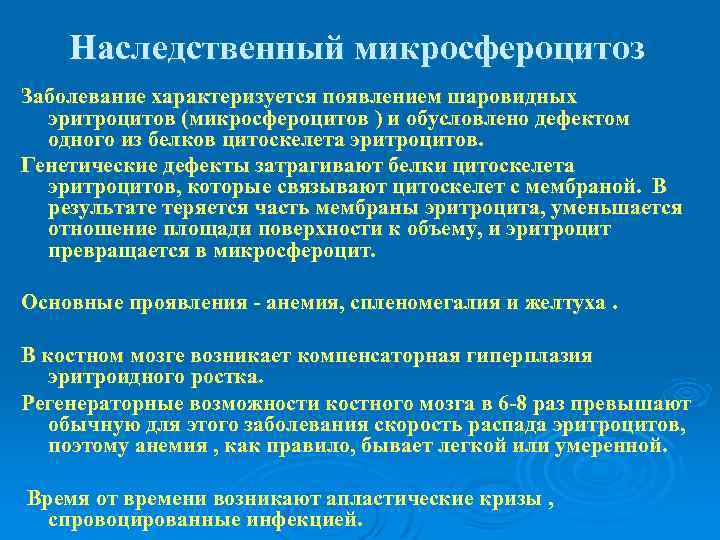 Наследственный микросфероцитоз

Заболевание характеризуется появлением шаровидных эритроцитов (микросфероцитов ) и обусловлено дефектом одного из белков цитоскелета эритроцитов.

Генетические дефекты затрагивают белки цитоскелета эритроцитов, которые связывают цитоскелет с мембраной. В результате теряется часть мембраны эритроцита, уменьшается отношение площади поверхности к объему, и эритроцит превращается в микросфероцит.

Основные проявления - анемия, спленомегалия и желтуха .

В костном мозге возникает компенсаторная гиперплазия эритроидного ростка.

Регенераторные возможности костного мозга в 6-8 раз превышают обычную для этого заболевания скорость распада эритроцитов, поэтому анемия , как правило, бывает легкой или умеренной.

Время от времени возникают апластические кризы , спровоцированные инфекцией.